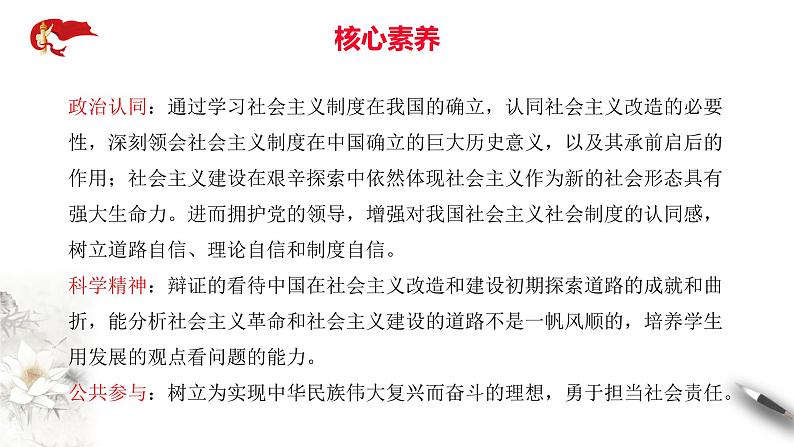 核心素养

政治认同：通过学习社会主义制度在我国的确立，认同社会主义改造的必要性，深刻领会社会主义制度在中国确立的巨大历史意义，以及其承前启后的作用；社会主义建设在艰辛探索中依然体现社会主义作为新的社会形态具有强大生命力。进而拥护党的领导，增强对我国社会主义社会制度的认同感，树立道路自信、理论自信和制度自信。

科学精神：辩证的看待中国在社会主义改造和建设初期探索道路的成就和曲折，能分析社会主义革命和社会主义建设的道路不是一帆风顺的，培养学生用发展的观点看问题的能力。

公共参与：树立为实现中华民族伟大复兴而奋斗的理想，勇于担当社会责任。